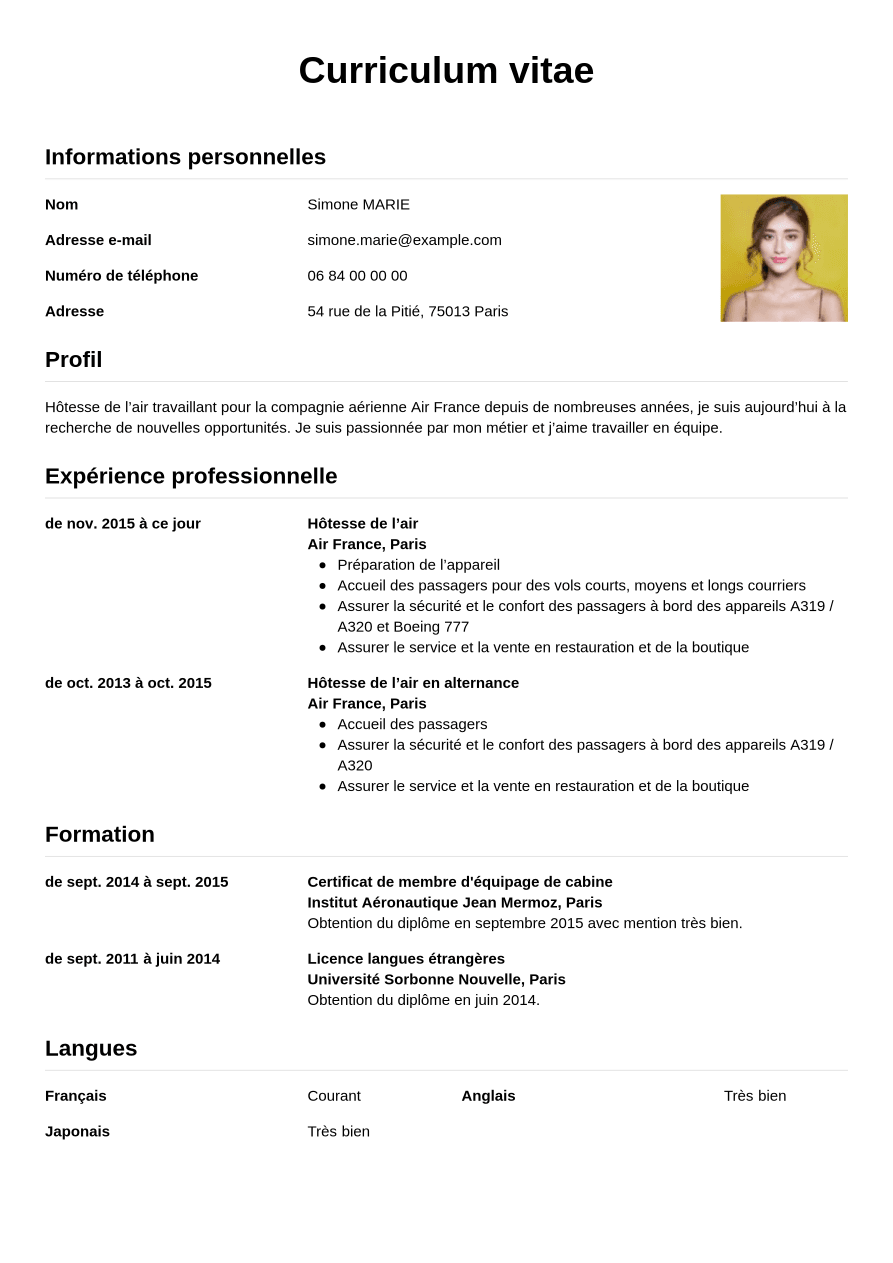 Curriculum vitae

Informations personnelles

Nom
Simone MARIE

Adresse e-mail
simone.marie@example.com

Numéro de téléphone
06 84 00 00 00

Adresse
54 rue de la Pitié, 75013 Paris

Profil

Hôtesse de l'air travaillant pour la compagnie aérienne Air France depuis de nombreuses années, je suis aujourd'hui à la recherche de nouvelles opportunités. Je suis passionnée par mon métier et j'aime travailler en équipe.

Expérience professionnelle

de nov. 2015 à ce jour
Hôtesse de l'air
Air France, Paris
• Préparation de l'appareil
• Accueil des passagers pour des vols courts, moyens et longs courriers
• Assurer la sécurité et le confort des passagers à bord des appareils A319 / A320 et Boeing 777
• Assurer le service et la vente en restauration et de la boutique

de oct. 2013 à oct. 2015
Hôtesse de l'air en alternance
Air France, Paris
• Accueil des passagers
• Assurer la sécurité et le confort des passagers à bord des appareils A319 / A320
• Assurer le service et la vente en restauration et de la boutique

Formation

de sept. 2014 à sept. 2015
Certificat de membre d'équipage de cabine
Institut Aéronautique Jean Mermoz, Paris
Obtention du diplôme en septembre 2015 avec mention très bien.

de sept. 2011 à juin 2014
Licence langues étrangères
Université Sorbonne Nouvelle, Paris
Obtention du diplôme en juin 2014.

Langues

Français
Courant
Anglais
Très bien

Japonais
Très bien